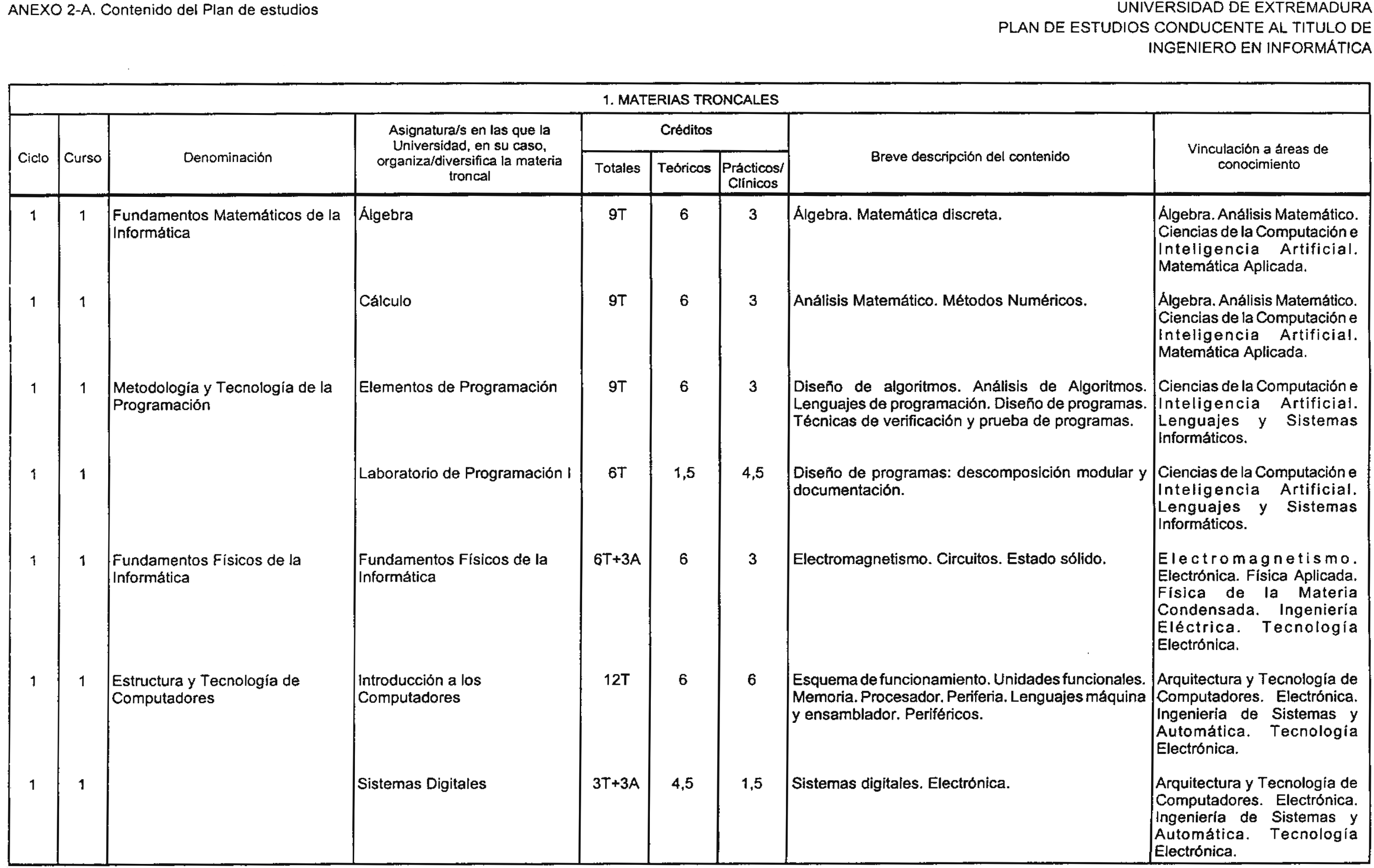 ANEXO 2-A. Contenido del Plan de estudios

UNIVERSIDAD DE EXTREMADURA
PLAN DE ESTUDIOS CONDUCENTE AL TITULO DE INGENIERO EN INFORMÁTICA

1. MATERIAS TRONCALES

| Ciclo | Curso | Denominación | Asignatura/s en las que la Universidad, en su caso, organiza/diversifica la materia troncal | Créditos Totales | Créditos Teóricos | Créditos Prácticos/ Clínicos | Breve descripción del contenido | Vinculación a áreas de conocimiento |
|---|---|---|---|---|---|---|---|---|
| 1 | 1 | Fundamentos Matemáticos de la Informática | Álgebra | 9T | 6 | 3 | Álgebra. Matemática discreta. | Álgebra. Análisis Matemático. Ciencias de la Computación e Inteligencia Artificial. Matemática Aplicada. |
| 1 | 1 | | Cálculo | 9T | 6 | 3 | Análisis Matemático. Métodos Numéricos. | Álgebra. Análisis Matemático. Ciencias de la Computación e Inteligencia Artificial. Matemática Aplicada. |
| 1 | 1 | Metodología y Tecnología de la Programación | Elementos de Programación | 9T | 6 | 3 | Diseño de algoritmos. Análisis de Algoritmos. Lenguajes de programación. Diseño de programas. Técnicas de verificación y prueba de programas. | Ciencias de la Computación e Inteligencia Artificial. Lenguajes y Sistemas Informáticos. |
| 1 | 1 | | Laboratorio de Programación I | 6T | 1,5 | 4,5 | Diseño de programas: descomposición modular y documentación. | Ciencias de la Computación e Inteligencia Artificial. Lenguajes y Sistemas Informáticos. |
| 1 | 1 | Fundamentos Físicos de la Informática | Fundamentos Físicos de la Informática | 6T+3A | 6 | 3 | Electromagnetismo. Circuitos. Estado sólido. | Electromagnetismo. Electrónica. Física Aplicada. Física de la Materia Condensada. Ingeniería Eléctrica. Tecnología Electrónica. |
| 1 | 1 | Estructura y Tecnología de Computadores | Introducción a los Computadores | 12T | 6 | 6 | Esquema de funcionamiento. Unidades funcionales. Memoria. Procesador. Periferia. Lenguajes máquina y ensamblador. Periféricos. | Arquitectura y Tecnología de Computadores. Electrónica. Ingeniería de Sistemas y Automática. Tecnología Electrónica. |
| 1 | 1 | | Sistemas Digitales | 3T+3A | 4,5 | 1,5 | Sistemas digitales. Electrónica. | Arquitectura y Tecnología de Computadores. Electrónica. Ingeniería de Sistemas y Automática. Tecnología Electrónica. |